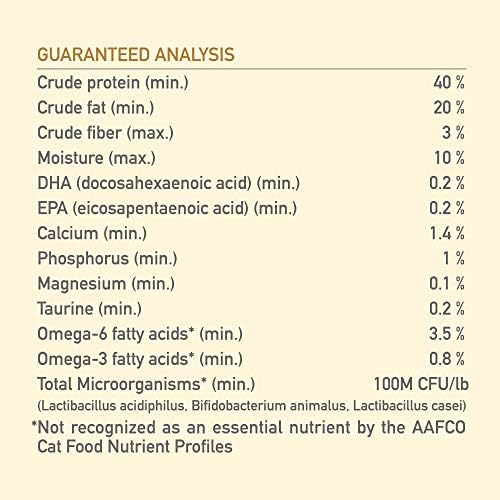 GUARANTEED ANALYSIS

Crude protein (min.) 40 %
Crude fat (min.) 20 %
Crude fiber (max.) 3 %
Moisture (max.) 10 %
DHA (docosahexaenoic acid) (min.) 0.2 %
EPA (eicosapentaenoic acid) (min.) 0.2 %
Calcium (min.) 1.4 %
Phosphorus (min.) 1 %
Magnesium (min.) 0.1 %
Taurine (min.) 0.2 %
Omega-6 fatty acids* (min.) 3.5 %
Omega-3 fatty acids* (min.) 0.8 %
Total Microorganisms* (min.) 100M CFU/lb
(Lactibacillus acidiphilus, Bifidobacterium animalus, Lactibacillus casei)

*Not recognized as an essential nutrient by the AAFCO Cat Food Nutrient Profiles